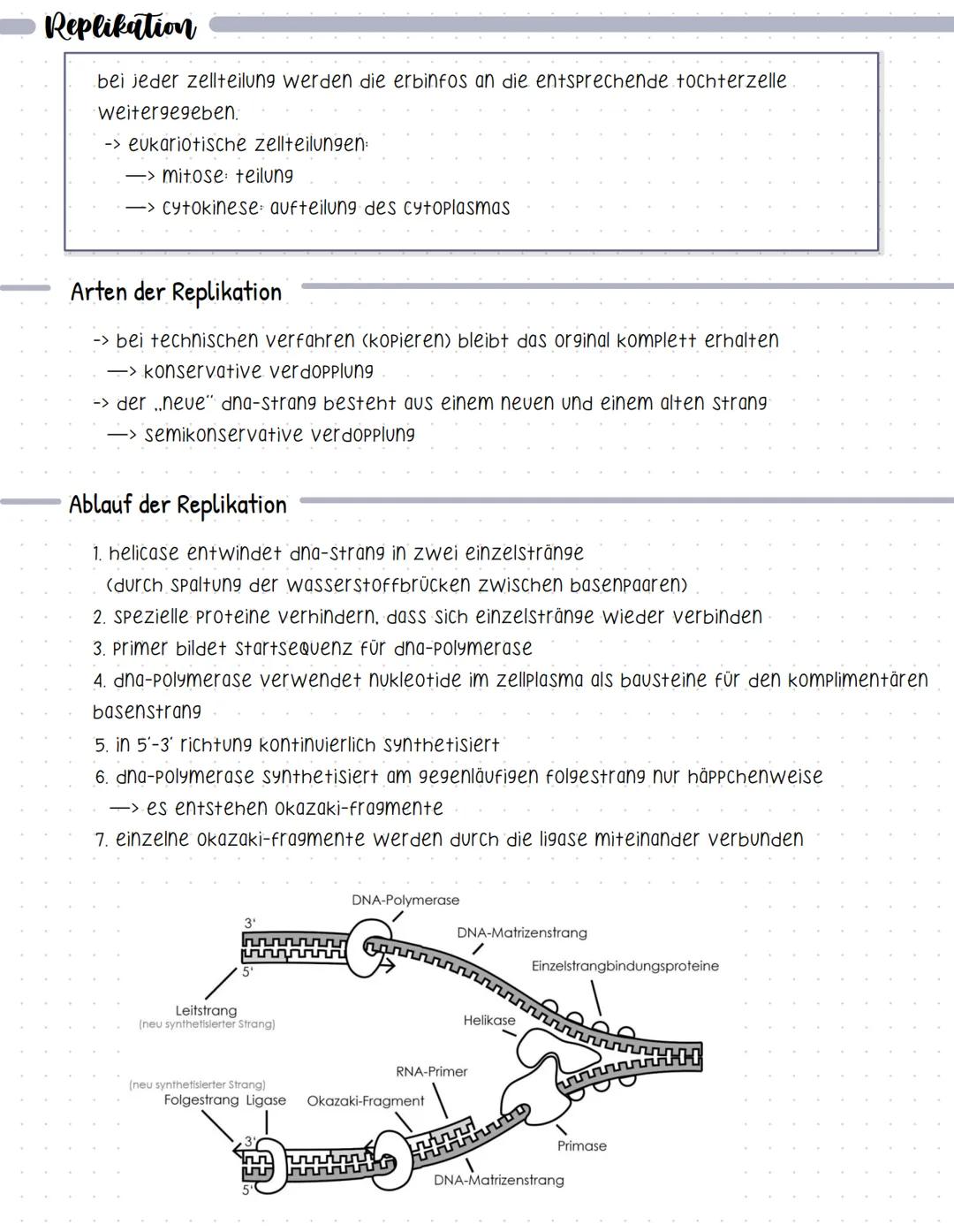 Replikation

bei jeder zellteilung werden die erbinfos an die entsprechende tochterzelle weitergegeben.
-> eukariotische zellteilungen:
—> mitose: teilung
—> cytokinese: aufteilung des cytoplasmas

Arten der Replikation

-> bei technischen verfahren (kopieren) bleibt das orginal komplett erhalten
—> konservative verdopplung
-> der „neue" dna-strang besteht aus einem neuen und einem alten strang
—> semikonservative verdopplung

Ablauf der Replikation

1. helicase entwindet dna-strang in zwei einzelstränge (durch spaltung der wasserstoffbrücken zwischen basenpaaren)
2. spezielle proteine verhindern, dass sich einzelstränge wieder verbinden
3. primer bildet startsequenz für dna-polymerase
4. dna-polymerase verwendet nukleotide im zellplasma als bausteine für den komplimentären basenstrang
5. in 5'-3' richtung kontinuierlich synthetisiert
6. dna-polymerase synthetisiert am gegenläufigen folgestrang nur häppchenweise
—> es entstehen okazaki-fragmente
7. einzelne okazaki-fragmente werden durch die ligase miteinander verbunden

DNA-Polymerase
3'
5'
DNA-Matrizenstrang
Einzelstrangbindungsproteine
Leitstrang
(neu synthetisierter Strang)
Helikase
RNA-Primer
(neu synthetisierter Strang)
Folgestrang
Ligase
Okazaki-Fragment
3'
5'
Primase
DNA-Matrizenstrang